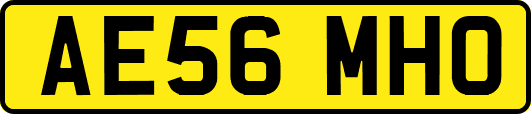 AE56 MHO